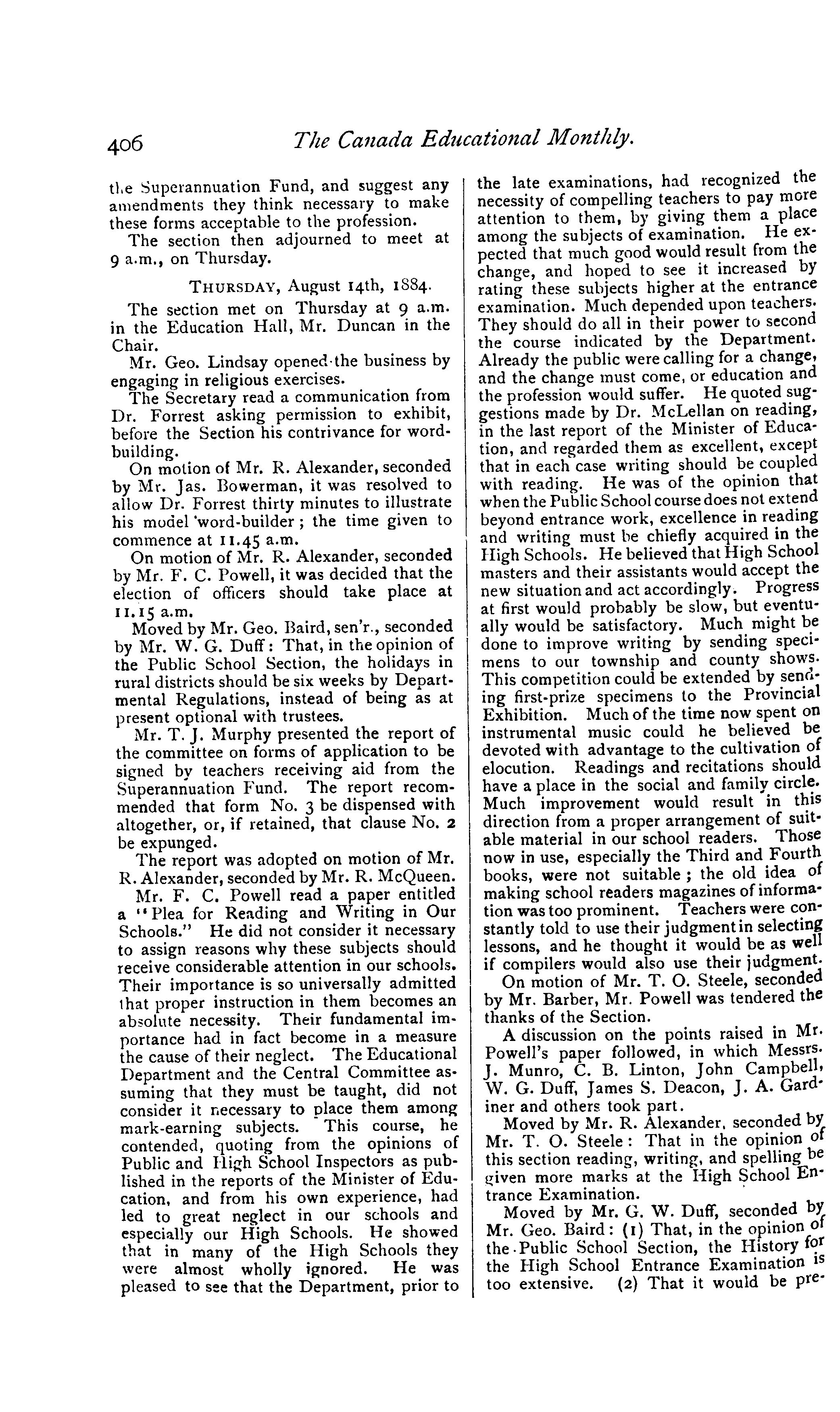 406 The Canada Educational Monthly.

the Superannuation Fund, and suggest any amendments they think necessary to make these forms acceptable to the profession.

The section then adjourned to meet at 9 a.m., on Thursday.

THURSDAY, August 14th, 1884.

The section met on Thursday at 9 a.m. in the Education Hall, Mr. Duncan in the Chair.

Mr. Geo. Lindsay opened the business by engaging in religious exercises.

The Secretary read a communication from Dr. Forrest asking permission to exhibit, before the Section his contrivance for word-building.

On motion of Mr. R. Alexander, seconded by Mr. Jas. Bowerman, it was resolved to allow Dr. Forrest thirty minutes to illustrate his model 'word-builder; the time given to commence at 11.45 a.m.

On motion of Mr. R. Alexander, seconded by Mr. F. C. Powell, it was decided that the election of officers should take place at 11.15 a.m.

Moved by Mr. Geo. Baird, sen'r., seconded by Mr. W. G. Duff: That, in the opinion of the Public School Section, the holidays in rural districts should be six weeks by Departmental Regulations, instead of being as at present optional with trustees.

Mr. T. J. Murphy presented the report of the committee on forms of application to be signed by teachers receiving aid from the Superannuation Fund. The report recommended that form No. 3 be dispensed with altogether, or, if retained, that clause No. 2 be expunged.

The report was adopted on motion of Mr. R. Alexander, seconded by Mr. R. McQueen.

Mr. F. C. Powell read a paper entitled a "Plea for Reading and Writing in Our Schools." He did not consider it necessary to assign reasons why these subjects should receive considerable attention in our schools. Their importance is so universally admitted that proper instruction in them becomes an absolute necessity. Their fundamental importance had in fact become in a measure the cause of their neglect. The Educational Department and the Central Committee assuming that they must be taught, did not consider it necessary to place them among mark-earning subjects. This course, he contended, quoting from the opinions of Public and High School Inspectors as published in the reports of the Minister of Education, and from his own experience, had led to great neglect in our schools and especially our High Schools. He showed that in many of the High Schools they were almost wholly ignored. He was pleased to see that the Department, prior to the late examinations, had recognized the necessity of compelling teachers to pay more attention to them, by giving them a place among the subjects of examination. He expected that much good would result from the change, and hoped to see it increased by rating these subjects higher at the entrance examination. Much depended upon teachers. They should do all in their power to second the course indicated by the Department. Already the public were calling for a change, and the change must come, or education and the profession would suffer. He quoted suggestions made by Dr. McLellan on reading, in the last report of the Minister of Education, and regarded them as excellent, except that in each case writing should be coupled with reading. He was of the opinion that when the Public School course does not extend beyond entrance work, excellence in reading and writing must be chiefly acquired in the High Schools. He believed that High School masters and their assistants would accept the new situation and act accordingly. Progress at first would probably be slow, but eventually would be satisfactory. Much might be done to improve writing by sending specimens to our township and county shows. This competition could be extended by sending first-prize specimens to the Provincial Exhibition. Much of the time now spent on instrumental music could he believed be devoted with advantage to the cultivation of elocution. Readings and recitations should have a place in the social and family circle. Much improvement would result in this direction from a proper arrangement of suitable material in our school readers. Those now in use, especially the Third and Fourth books, were not suitable; the old idea of making school readers magazines of information was too prominent. Teachers were constantly told to use their judgment in selecting lessons, and he thought it would be as well if compilers would also use their judgment.

On motion of Mr. T. O. Steele, seconded by Mr. Barber, Mr. Powell was tendered the thanks of the Section.

A discussion on the points raised in Mr. Powell's paper followed, in which Messrs. J. Munro, C. B. Linton, John Campbell, W. G. Duff, James S. Deacon, J. A. Gardiner and others took part.

Moved by Mr. R. Alexander, seconded by Mr. T. O. Steele: That in the opinion of this section reading, writing, and spelling be given more marks at the High School Entrance Examination.

Moved by Mr. G. W. Duff, seconded by Mr. Geo. Baird: (1) That, in the opinion of the Public School Section, the History for the High School Entrance Examination is too extensive. (2) That it would be pre-